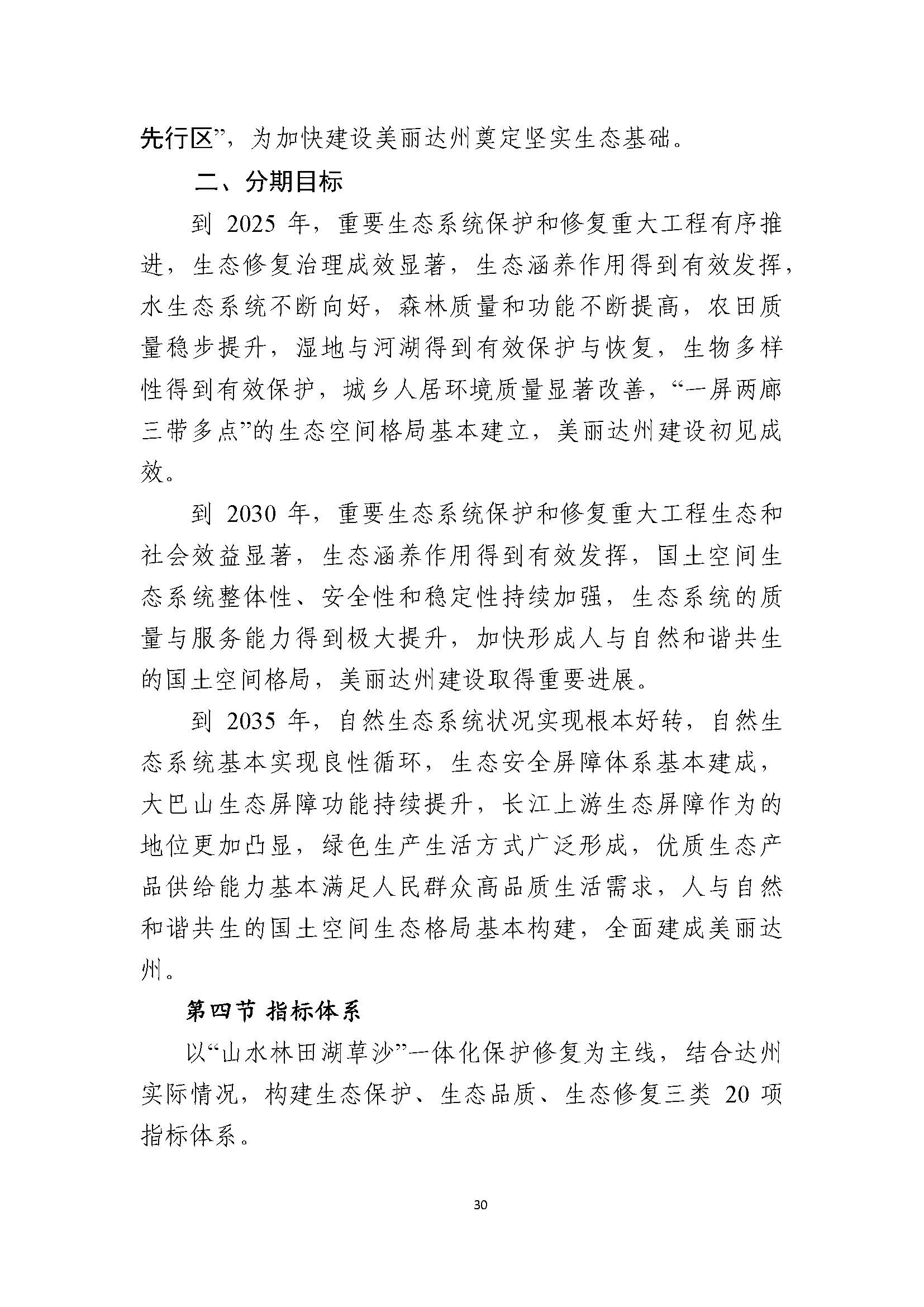 先行区”，为加快建设美丽达州奠定坚实生态基础。

二、分期目标

到 2025 年，重要生态系统保护和修复重大工程有序推进，生态修复治理成效显著，生态涵养作用得到有效发挥，水生态系统不断向好，森林质量和功能不断提高，农田质量稳步提升，湿地与河湖得到有效保护与恢复，生物多样性得到有效保护，城乡人居环境质量显著改善，“一屏两廊三带多点”的生态空间格局基本建立，美丽达州建设初见成效。

到 2030 年，重要生态系统保护和修复重大工程生态和社会效益显著，生态涵养作用得到有效发挥，国土空间生态系统整体性、安全性和稳定性持续加强，生态系统的质量与服务能力得到极大提升，加快形成人与自然和谐共生的国土空间格局，美丽达州建设取得重要进展。

到 2035 年，自然生态系统状况实现根本好转，自然生态系统基本实现良性循环，生态安全屏障体系基本建成，大巴山生态屏障功能持续提升，长江上游生态屏障作为的地位更加凸显，绿色生产生活方式广泛形成，优质生态产品供给能力基本满足人民群众高品质生活需求，人与自然和谐共生的国土空间生态格局基本构建，全面建成美丽达州。

第四节 指标体系

以“山水林田湖草沙”一体化保护修复为主线，结合达州实际情况，构建生态保护、生态品质、生态修复三类 20 项指标体系。

30